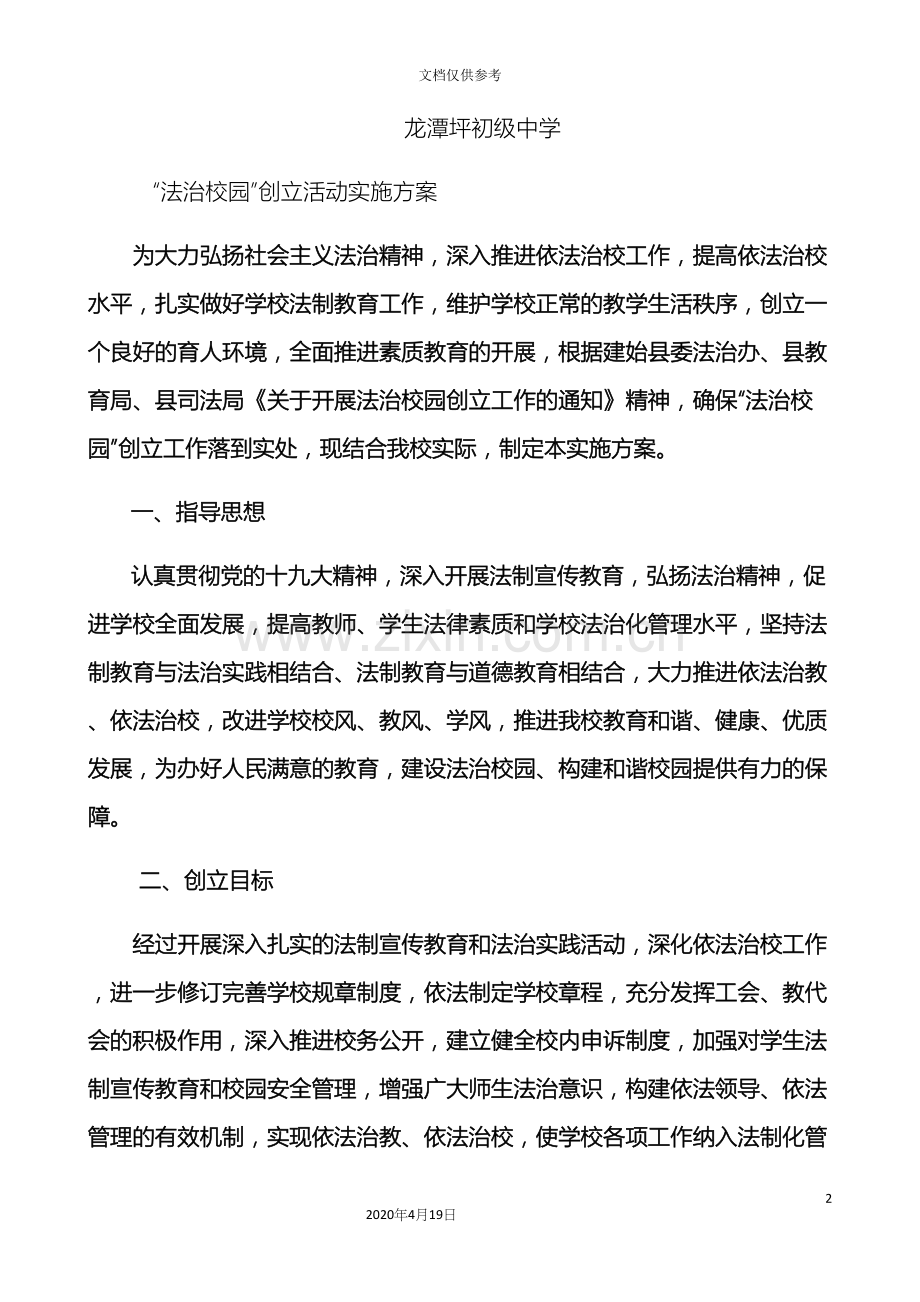 文档仅供参考

龙潭坪初级中学

“法治校园”创立活动实施方案

为大力弘扬社会主义法治精神，深入推进依法治校工作，提高依法治校水平，扎实做好学校法制教育工作，维护学校正常的教学生活秩序，创立一个良好的育人环境，全面推进素质教育的开展，根据建始县委法治办、县教育局、县司法局《关于开展法治校园创立工作的通知》精神，确保“法治校园”创立工作落到实处，现结合我校实际，制定本实施方案。

一、指导思想

认真贯彻党的十九大精神，深入开展法制宣传教育，弘扬法治精神，促进学校全面发展，提高教师、学生法律素质和学校法治化管理水平，坚持法制教育与法治实践相结合、法制教育与道德教育相结合，大力推进依法治教、依法治校，改进学校校风、教风、学风，推进我校教育和谐、健康、优质发展，为办好人民满意的教育，建设法治校园、构建和谐校园提供有力的保障。

二、创立目标

经过开展深入扎实的法制宣传教育和法治实践活动，深化依法治校工作，进一步修订完善学校规章制度，依法制定学校章程，充分发挥工会、教代会的积极作用，深入推进校务公开，建立健全校内申诉制度，加强对学生法制宣传教育和校园安全管理，增强广大师生法治意识，构建依法领导、依法管理的有效机制，实现依法治教、依法治校，使学校各项工作纳入法制化管

2

2020年4月19日

www.zixin.com.cn